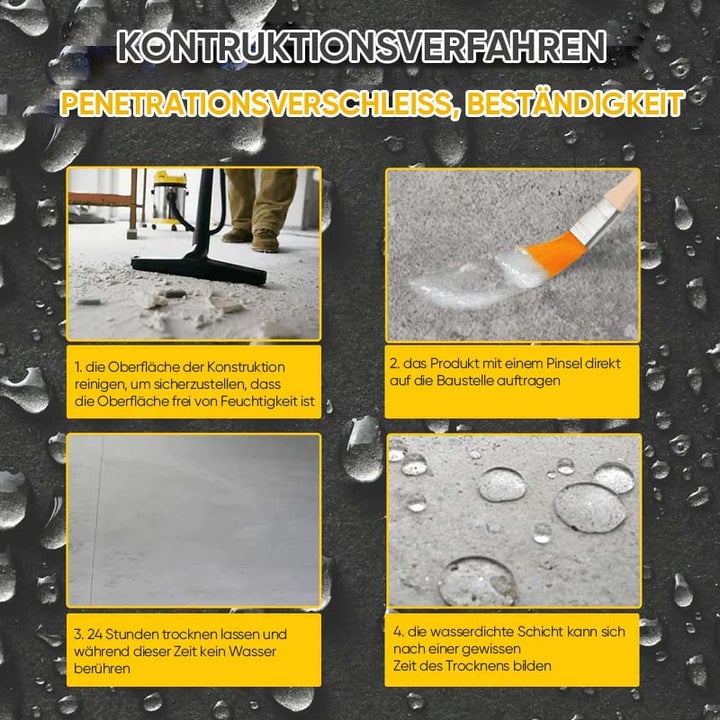 KONTRUKTIONSVERFAHREN

PENETRATIONSVERSCHLEISS, BESTÄNDIGKEIT

1. die Oberfläche der Konstruktion reinigen, um sicherzustellen, dass die Oberfläche frei von Feuchtigkeit ist

2. das Produkt mit einem Pinsel direkt auf die Baustelle auftragen

3. 24 Stunden trocknen lassen und während dieser Zeit kein Wasser berühren

4. die wasserdichte Schicht kann sich nach einer gewissen Zeit des Trocknens bilden